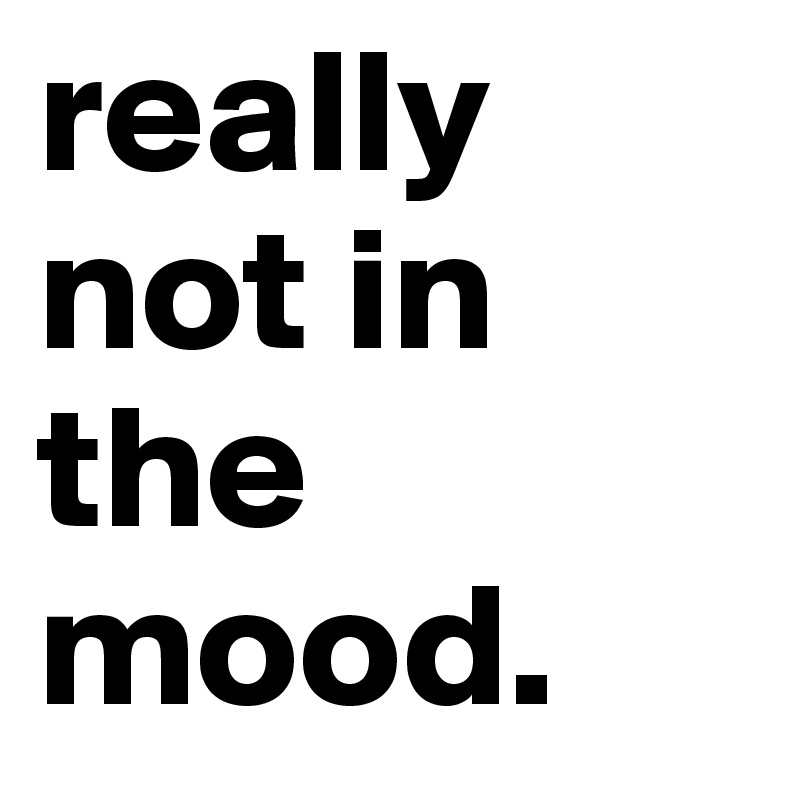 really not in the mood.